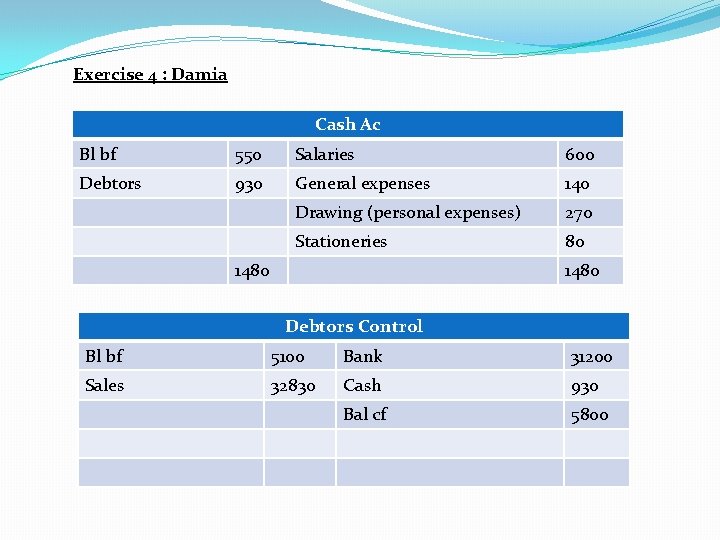 Exercise 4 : Damia

| Cash Ac | | | |
|---|---|---|---|
| Bl bf | 550 | Salaries | 600 |
| Debtors | 930 | General expenses | 140 |
| | | Drawing (personal expenses) | 270 |
| | | Stationeries | 80 |
| | 1480 | | 1480 |

| Debtors Control | | | |
|---|---|---|---|
| Bl bf | 5100 | Bank | 31200 |
| Sales | 32830 | Cash | 930 |
| | | Bal cf | 5800 |
| | | | |
| | | | |